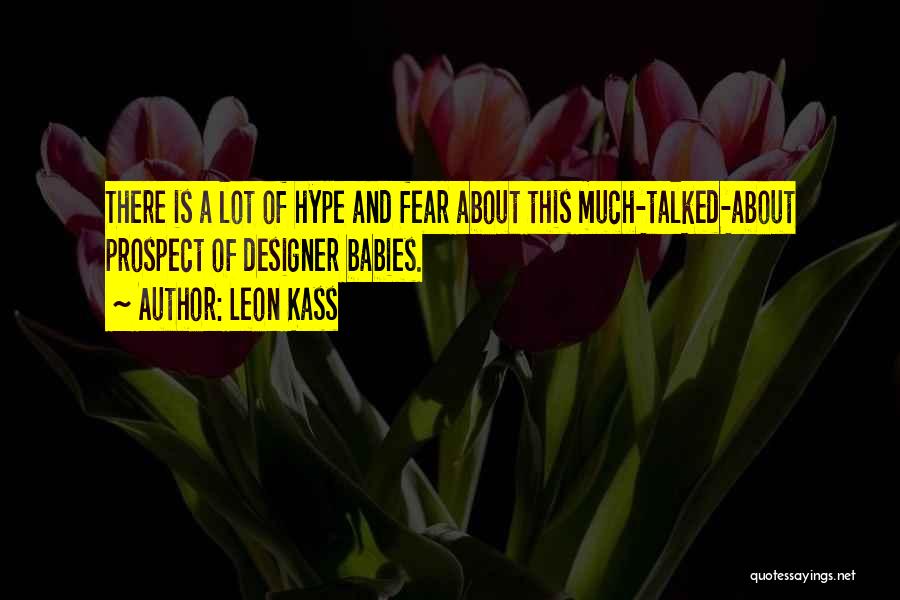 THERE IS A LOT OF HYPE AND FEAR ABOUT THIS MUCH-TALKED-ABOUT PROSPECT OF DESIGNER BABIES.

~ AUTHOR: LEON KASS

quotessayings.net